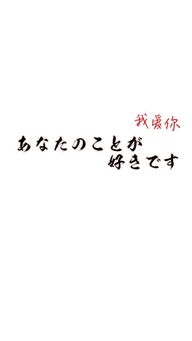 我爱你

あなたのことが
好きです